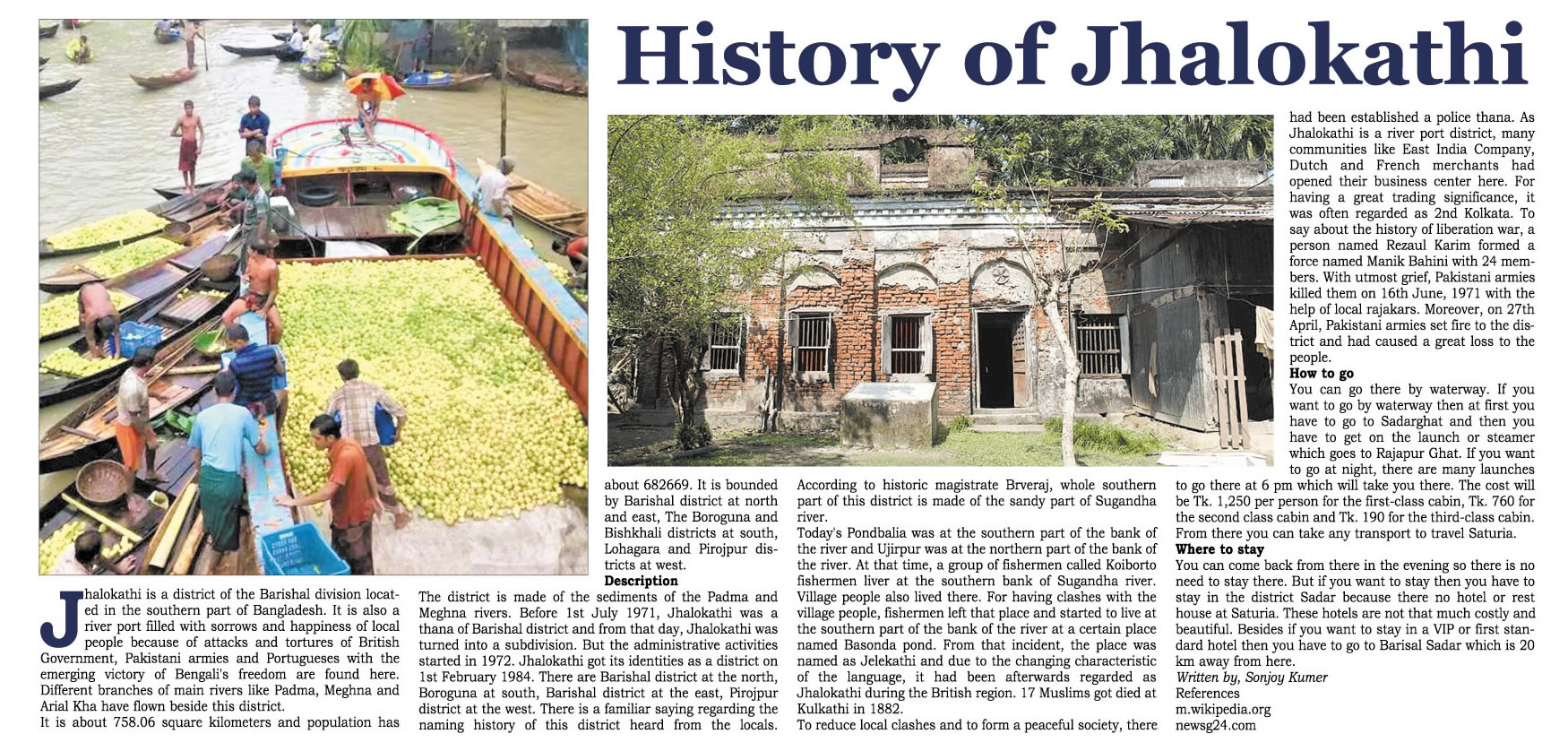 History of Jhalokathi

Jhalokathi is a district of the Barishal division located in the southern part of Bangladesh. It is also a river port filled with sorrows and happiness of local people because of attacks and tortures of British Government, Pakistani armies and Portugueses with the emerging victory of Bengali's freedom are found here. Different branches of main rivers like Padma, Meghna and Arial Kha have flown beside this district.
It is about 758.06 square kilometers and population has about 682669. It is bounded by Barishal district at north and east, The Boroguna and Bishkhali districts at south, Lohagara and Pirojpur districts at west.

Description
The district is made of the sediments of the Padma and Meghna rivers. Before 1st July 1971, Jhalokathi was a thana of Barishal district and from that day, Jhalokathi was turned into a subdivision. But the administrative activities started in 1972. Jhalokathi got its identities as a district on 1st February 1984. There are Barishal district at the north, Boroguna at south, Barishal district at the east, Pirojpur district at the west. There is a familiar saying regarding the naming history of this district heard from the locals. According to historic magistrate Brveraj, whole southern part of this district is made of the sandy part of Sugandha river.
Today's Pondbalia was at the southern part of the bank of the river and Ujirpur was at the northern part of the bank of the river. At that time, a group of fishermen called Koiborto fishermen liver at the southern bank of Sugandha river. Village people also lived there. For having clashes with the village people, fishermen left that place and started to live at the southern part of the bank of the river at a certain place named Basonda pond. From that incident, the place was named as Jelekathi and due to the changing characteristic of the language, it had been afterwards regarded as Jhalokathi during the British region. 17 Muslims got died at Kulkathi in 1882.
To reduce local clashes and to form a peaceful society, there had been established a police thana. As Jhalokathi is a river port district, many communities like East India Company, Dutch and French merchants had opened their business center here. For having a great trading significance, it was often regarded as 2nd Kolkata. To say about the history of liberation war, a person named Rezaul Karim formed a force named Manik Bahini with 24 members. With utmost grief, Pakistani armies killed them on 16th June, 1971 with the help of local rajakars. Moreover, on 27th April, Pakistani armies set fire to the district and had caused a great loss to the people.

How to go
You can go there by waterway. If you want to go by waterway then at first you have to go to Sadarghat and then you have to get on the launch or steamer which goes to Rajapur Ghat. If you want to go at night, there are many launches to go there at 6 pm which will take you there. The cost will be Tk. 1,250 per person for the first-class cabin, Tk. 760 for the second class cabin and Tk. 190 for the third-class cabin. From there you can take any transport to travel Saturia.

Where to stay
You can come back from there in the evening so there is no need to stay there. But if you want to stay then you have to stay in the district Sadar because there no hotel or rest house at Saturia. These hotels are not that much costly and beautiful. Besides if you want to stay in a VIP or first standard hotel then you have to go to Barisal Sadar which is 20 km away from here.
Written by, Sonjoy Kumer
References
m.wikipedia.org
newsg24.com